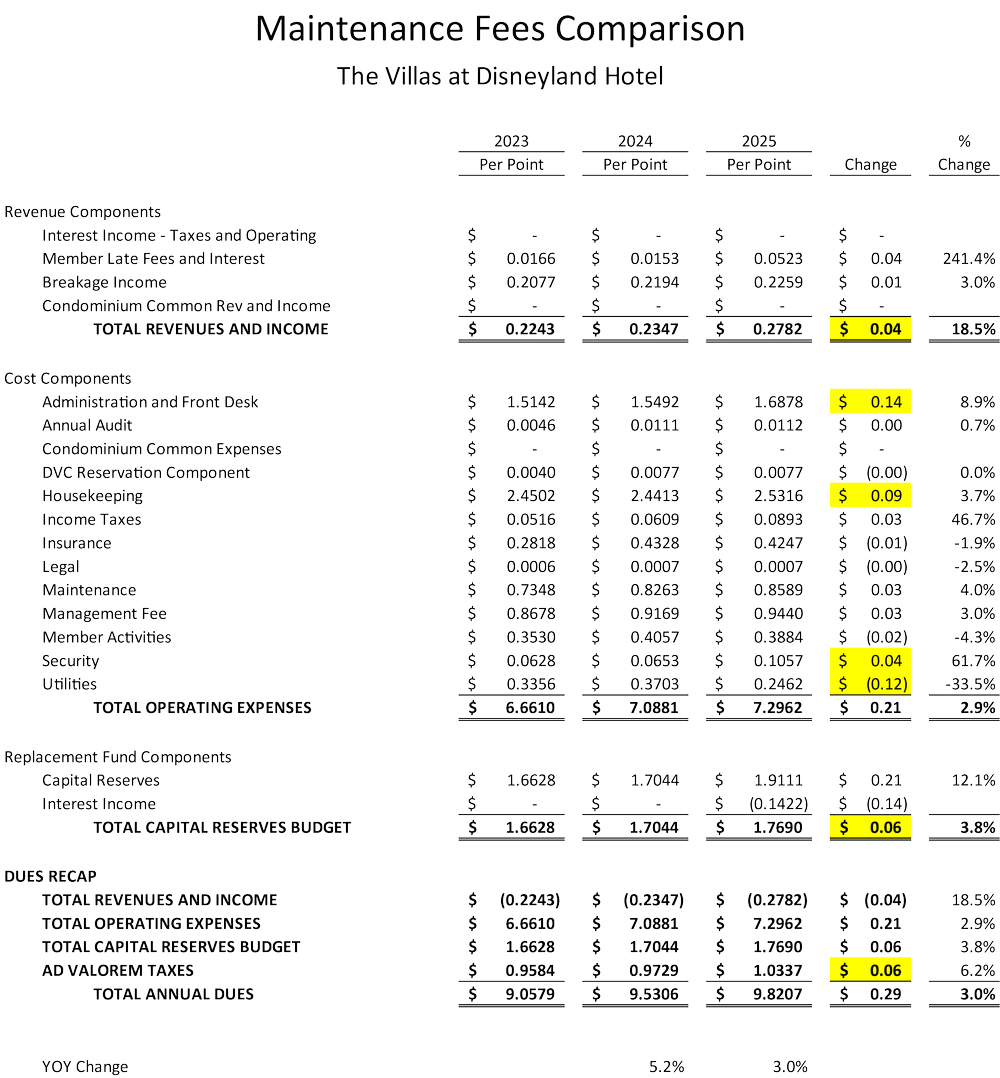 Maintenance Fees Comparison

The Villas at Disneyland Hotel

| | 2023 Per Point | 2024 Per Point | 2025 Per Point | Change | % Change |
|---|---|---|---|---|---|
| Revenue Components | | | | | |
| Interest Income - Taxes and Operating | $ - | $ - | $ - | $ - | |
| Member Late Fees and Interest | $ 0.0166 | $ 0.0153 | $ 0.0523 | $ 0.04 | 241.4% |
| Breakage Income | $ 0.2077 | $ 0.2194 | $ 0.2259 | $ 0.01 | 3.0% |
| Condominium Common Rev and Income | $ - | $ - | $ - | $ - | |
| TOTAL REVENUES AND INCOME | $ 0.2243 | $ 0.2347 | $ 0.2782 | $ 0.04 | 18.5% |
| Cost Components | | | | | |
| Administration and Front Desk | $ 1.5142 | $ 1.5492 | $ 1.6878 | $ 0.14 | 8.9% |
| Annual Audit | $ 0.0046 | $ 0.0111 | $ 0.0112 | $ 0.00 | 0.7% |
| Condominium Common Expenses | $ - | $ - | $ - | $ - | |
| DVC Reservation Component | $ 0.0040 | $ 0.0077 | $ 0.0077 | $ (0.00) | 0.0% |
| Housekeeping | $ 2.4502 | $ 2.4413 | $ 2.5316 | $ 0.09 | 3.7% |
| Income Taxes | $ 0.0516 | $ 0.0609 | $ 0.0893 | $ 0.03 | 46.7% |
| Insurance | $ 0.2818 | $ 0.4328 | $ 0.4247 | $ (0.01) | -1.9% |
| Legal | $ 0.0006 | $ 0.0007 | $ 0.0007 | $ (0.00) | -2.5% |
| Maintenance | $ 0.7348 | $ 0.8263 | $ 0.8589 | $ 0.03 | 4.0% |
| Management Fee | $ 0.8678 | $ 0.9169 | $ 0.9440 | $ 0.03 | 3.0% |
| Member Activities | $ 0.3530 | $ 0.4057 | $ 0.3884 | $ (0.02) | -4.3% |
| Security | $ 0.0628 | $ 0.0653 | $ 0.1057 | $ 0.04 | 61.7% |
| Utilities | $ 0.3356 | $ 0.3703 | $ 0.2462 | $ (0.12) | -33.5% |
| TOTAL OPERATING EXPENSES | $ 6.6610 | $ 7.0881 | $ 7.2962 | $ 0.21 | 2.9% |
| Replacement Fund Components | | | | | |
| Capital Reserves | $ 1.6628 | $ 1.7044 | $ 1.9111 | $ 0.21 | 12.1% |
| Interest Income | $ - | $ - | $ (0.1422) | $ (0.14) | |
| TOTAL CAPITAL RESERVES BUDGET | $ 1.6628 | $ 1.7044 | $ 1.7690 | $ 0.06 | 3.8% |
| DUES RECAP | | | | | |
| TOTAL REVENUES AND INCOME | $ (0.2243) | $ (0.2347) | $ (0.2782) | $ (0.04) | 18.5% |
| TOTAL OPERATING EXPENSES | $ 6.6610 | $ 7.0881 | $ 7.2962 | $ 0.21 | 2.9% |
| TOTAL CAPITAL RESERVES BUDGET | $ 1.6628 | $ 1.7044 | $ 1.7690 | $ 0.06 | 3.8% |
| AD VALOREM TAXES | $ 0.9584 | $ 0.9729 | $ 1.0337 | $ 0.06 | 6.2% |
| TOTAL ANNUAL DUES | $ 9.0579 | $ 9.5306 | $ 9.8207 | $ 0.29 | 3.0% |
| YOY Change | | 5.2% | 3.0% | | |